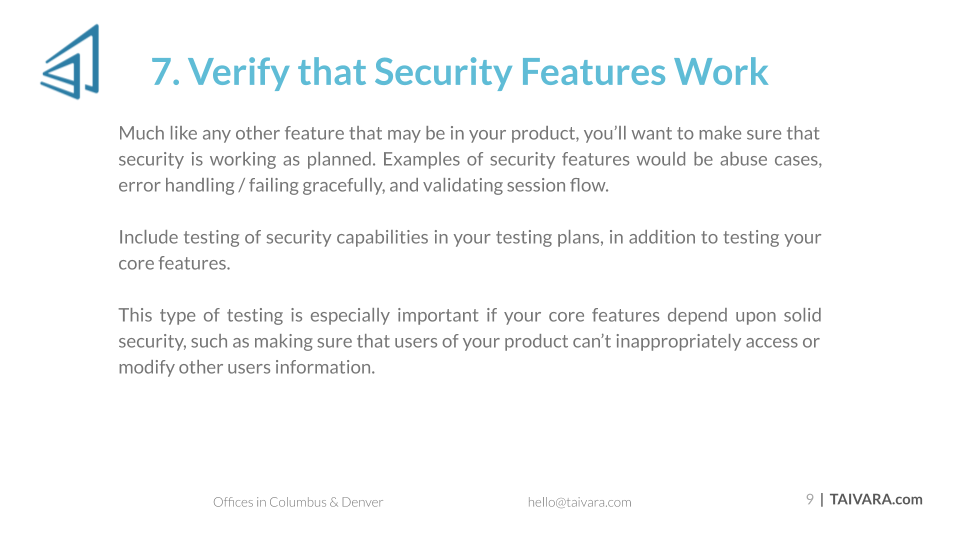 7. Verify that Security Features Work

Much like any other feature that may be in your product, you'll want to make sure that security is working as planned. Examples of security features would be abuse cases, error handling / failing gracefully, and validating session flow.

Include testing of security capabilities in your testing plans, in addition to testing your core features.

This type of testing is especially important if your core features depend upon solid security, such as making sure that users of your product can't inappropriately access or modify other users information.

Offices in Columbus & Denver

hello@taivara.com

9 | TAIVARA.com